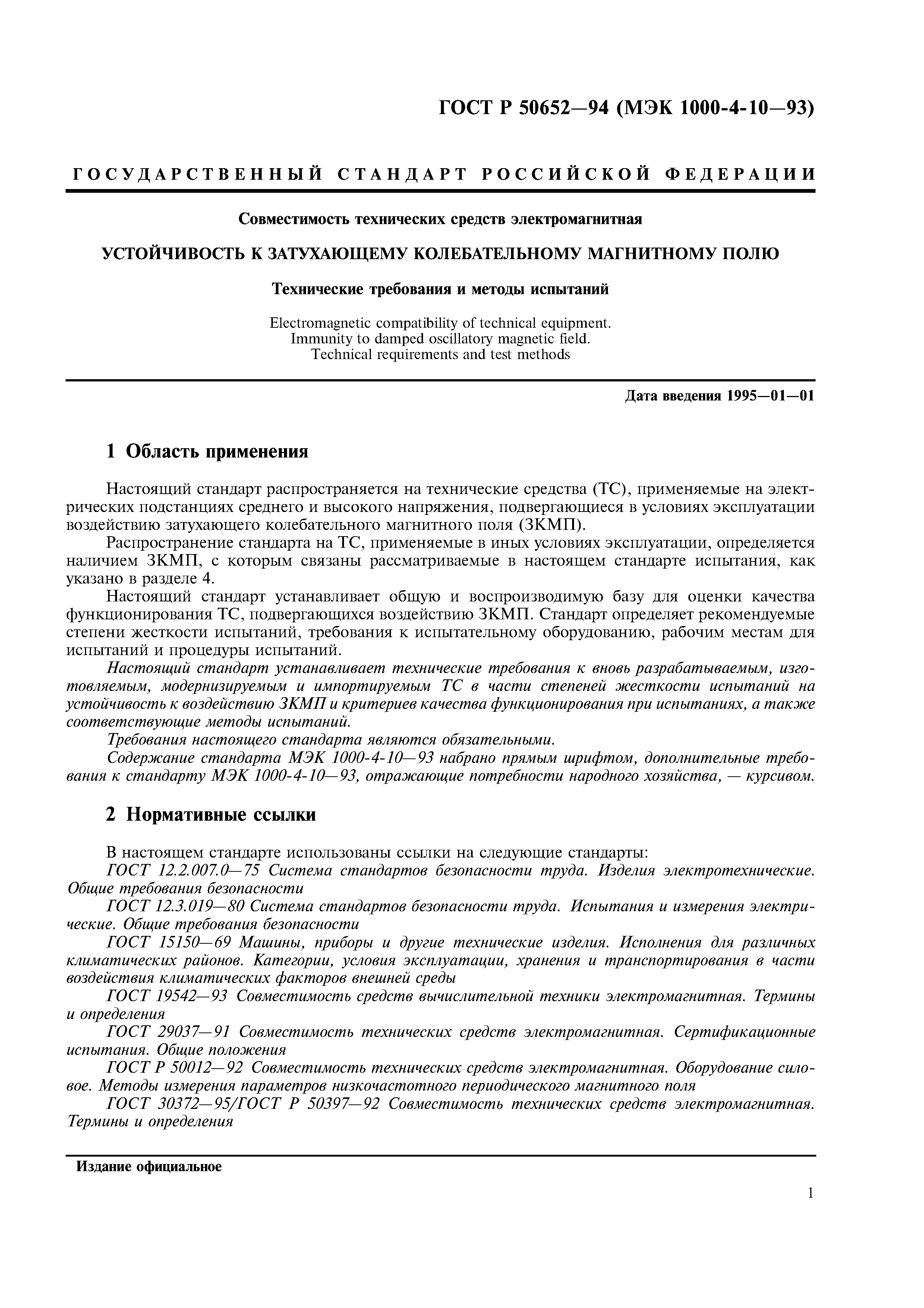 ГОСТ Р 50652—94 (МЭК 1000-4-10—93)

ГОСУДАРСТВЕННЫЙ СТАНДАРТ РОССИЙСКОЙ ФЕДЕРАЦИИ

Совместимость технических средств электромагнитная

УСТОЙЧИВОСТЬ К ЗАТУХАЮЩЕМУ КОЛЕБАТЕЛЬНОМУ МАГНИТНОМУ ПОЛЮ

Технические требования и методы испытаний

Electromagnetic compatibility of technical equipment. Immunity to damped oscillatory magnetic field. Technical requirements and test methods

Дата введения 1995—01—01

1 Область применения

Настоящий стандарт распространяется на технические средства (ТС), применяемые на электрических подстанциях среднего и высокого напряжения, подвергающиеся в условиях эксплуатации воздействию затухающего колебательного магнитного поля (ЗКМП).

Распространение стандарта на ТС, применяемые в иных условиях эксплуатации, определяется наличием ЗКМП, с которым связаны рассматриваемые в настоящем стандарте испытания, как указано в разделе 4.

Настоящий стандарт устанавливает общую и воспроизводимую базу для оценки качества функционирования ТС, подвергающихся воздействию ЗКМП. Стандарт определяет рекомендуемые степени жесткости испытаний, требования к испытательному оборудованию, рабочим местам для испытаний и процедуры испытаний.

Настоящий стандарт устанавливает технические требования к вновь разрабатываемым, изготовляемым, модернизируемым и импортируемым ТС в части степеней жесткости испытаний на устойчивость к воздействию ЗКМП и критериев качества функционирования при испытаниях, а также соответствующие методы испытаний.

Требования настоящего стандарта являются обязательными.

Содержание стандарта МЭК 1000-4-10—93 набрано прямым шрифтом, дополнительные требования к стандарту МЭК 1000-4-10—93, отражающие потребности народного хозяйства, — курсивом.

2 Нормативные ссылки

В настоящем стандарте использованы ссылки на следующие стандарты:

ГОСТ 12.2.007.0—75 Система стандартов безопасности труда. Изделия электротехнические. Общие требования безопасности

ГОСТ 12.3.019—80 Система стандартов безопасности труда. Испытания и измерения электрические. Общие требования безопасности

ГОСТ 15150—69 Машины, приборы и другие технические изделия. Исполнения для различных климатических районов. Категории, условия эксплуатации, хранения и транспортирования в части воздействия климатических факторов внешней среды

ГОСТ 19542—93 Совместимость средств вычислительной техники электромагнитная. Термины и определения

ГОСТ 29037—91 Совместимость технических средств электромагнитная. Сертификационные испытания. Общие положения

ГОСТ Р 50012—92 Совместимость технических средств электромагнитная. Оборудование силовое. Методы измерения параметров низкочастотного периодического магнитного поля

ГОСТ 30372—95/ГОСТ Р 50397—92 Совместимость технических средств электромагнитная. Термины и определения

Издание официальное

1